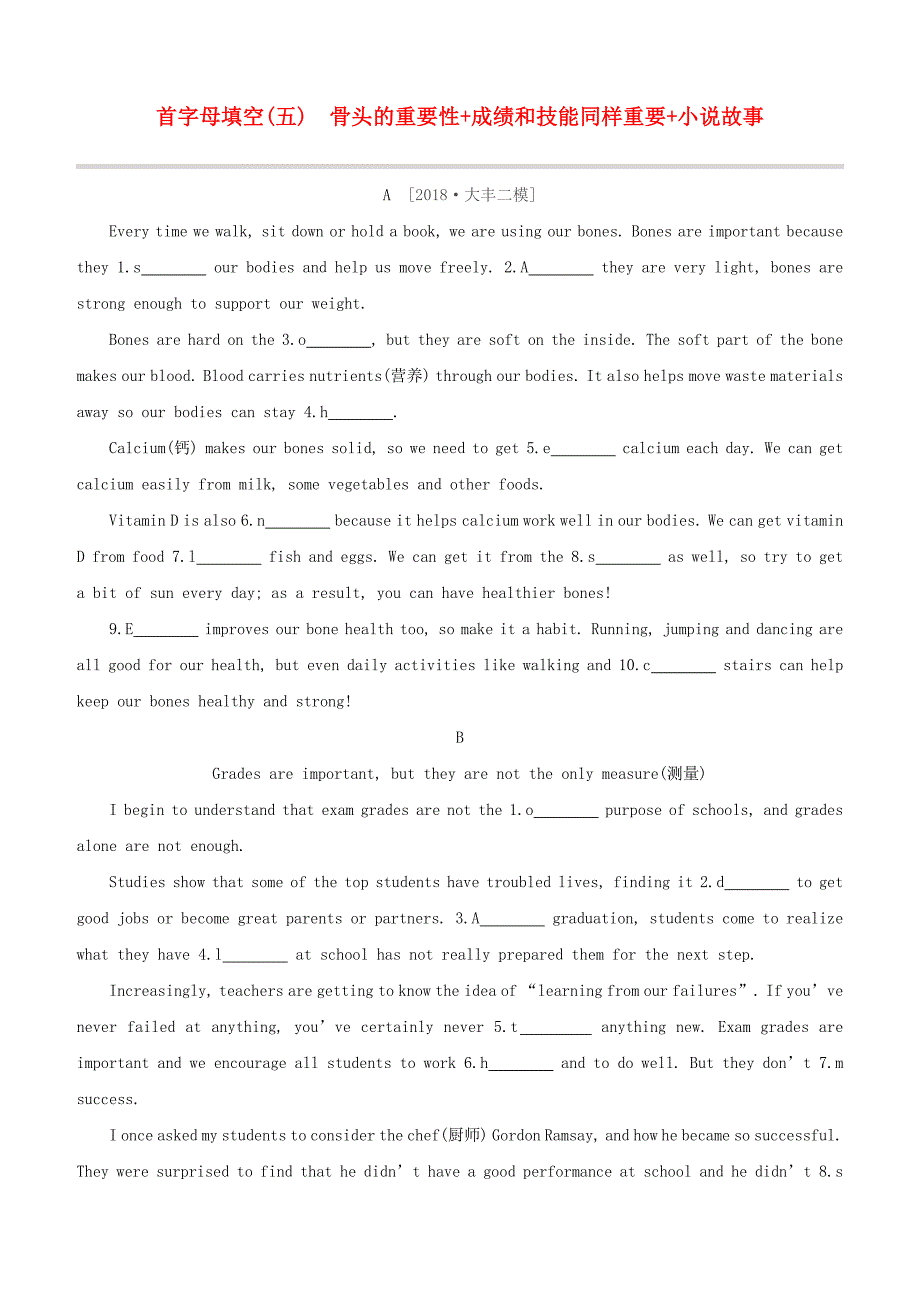 首字母填空(五)　骨头的重要性+成绩和技能同样重要+小说故事

A ［2018·大丰二模］

Every time we walk, sit down or hold a book, we are using our bones. Bones are important because they 1.s________ our bodies and help us move freely. 2.A________ they are very light, bones are strong enough to support our weight.

Bones are hard on the 3.o________, but they are soft on the inside. The soft part of the bone makes our blood. Blood carries nutrients(营养) through our bodies. It also helps move waste materials away so our bodies can stay 4.h________.

Calcium(钙) makes our bones solid, so we need to get 5.e________ calcium each day. We can get calcium easily from milk, some vegetables and other foods.

Vitamin D is also 6.n________ because it helps calcium work well in our bodies. We can get vitamin D from food 7.l________ fish and eggs. We can get it from the 8.s________ as well, so try to get a bit of sun every day; as a result, you can have healthier bones!

9.E________ improves our bone health too, so make it a habit. Running, jumping and dancing are all good for our health, but even daily activities like walking and 10.c________ stairs can help keep our bones healthy and strong!

B

Grades are important, but they are not the only measure(测量)

I begin to understand that exam grades are not the 1.o________ purpose of schools, and grades alone are not enough.

Studies show that some of the top students have troubled lives, finding it 2.d________ to get good jobs or become great parents or partners. 3.A________ graduation, students come to realize what they have 4.l________ at school has not really prepared them for the next step.

Increasingly, teachers are getting to know the idea of “learning from our failures”. If you’ve never failed at anything, you’ve certainly never 5.t_________ anything new. Exam grades are important and we encourage all students to work 6.h________ and to do well. But they don’t 7.m success.

I once asked my students to consider the chef(厨师) Gordon Ramsay, and how he became so successful. They were surprised to find that he didn’t have a good performance at school and he didn’t 8.s